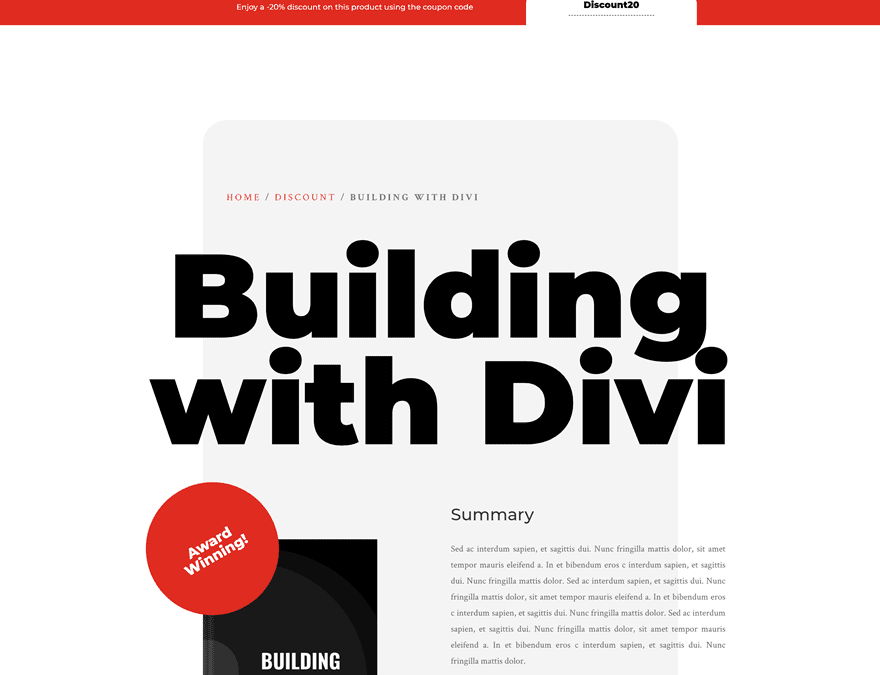 Enjoy a -20% discount on this product using the coupon code

Discount20

HOME / DISCOUNT / BUILDING WITH DIVI

Building with Divi

Award Winning!

BUILDING

Summary

Sed ac interdum sapien, et sagittis dui. Nunc fringilla mattis dolor, sit amet tempor mauris eleifend a. In et bibendum eros c interdum sapien, et sagittis dui. Nunc fringilla mattis dolor. Sed ac interdum sapien, et sagittis dui. Nunc fringilla mattis dolor, sit amet tempor mauris eleifend a. In et bibendum eros c interdum sapien, et sagittis dui. Nunc fringilla mattis dolor. Sed ac interdum sapien, et sagittis dui. Nunc fringilla mattis dolor, sit amet tempor mauris eleifend a. In et bibendum eros c interdum sapien, et sagittis dui. Nunc fringilla mattis dolor.